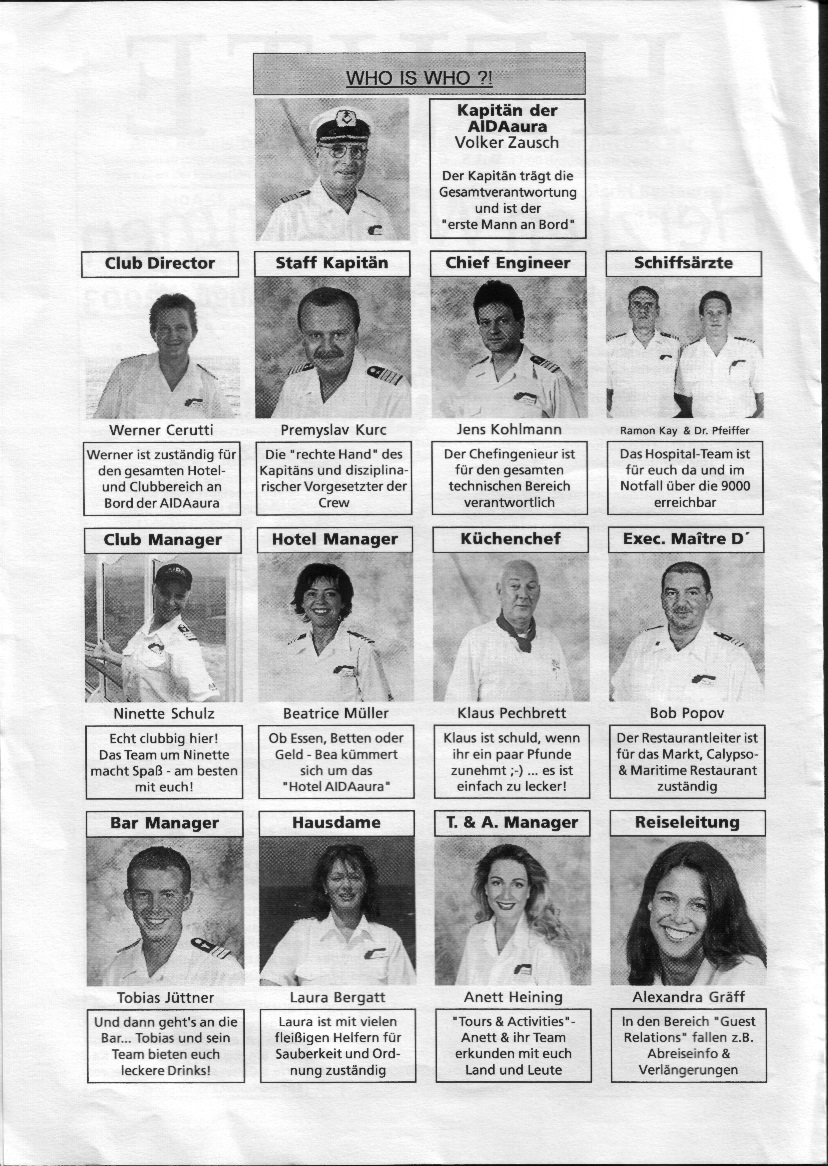 WHO IS WHO ?!

Kapitän der AIDAaura
Volker Zausch

Der Kapitän trägt die Gesamtverantwortung und ist der "erste Mann an Bord"

Club Director

Werner Cerutti

Werner ist zuständig für den gesamten Hotel- und Clubbereich an Bord der AIDAaura

Staff Kapitän

Premyslav Kurc

Die "rechte Hand" des Kapitäns und disziplinarischer Vorgesetzter der Crew

Chief Engineer

Jens Kohlmann

Der Chefingenieur ist für den gesamten technischen Bereich verantwortlich

Schiffsärzte

Ramon Kay & Dr. Pfeiffer

Das Hospital-Team ist für euch da und im Notfall über die 9000 erreichbar

Club Manager

Ninette Schulz

Echt clubbig hier! Das Team um Ninette macht Spaß - am besten mit euch!

Hotel Manager

Beatrice Müller

Ob Essen, Betten oder Geld - Bea kümmert sich um das "Hotel AIDAaura"

Küchenchef

Klaus Pechbrett

Klaus ist schuld, wenn ihr ein paar Pfunde zunehmt ;-) ... es ist einfach zu lecker!

Exec. Maître D´

Bob Popov

Der Restaurantleiter ist für das Markt, Calypso- & Maritime Restaurant zuständig

Bar Manager

Tobias Jüttner

Und dann geht's an die Bar... Tobias und sein Team bieten euch leckere Drinks!

Hausdame

Laura Bergatt

Laura ist mit vielen fleißigen Helfern für Sauberkeit und Ordnung zuständig

T. & A. Manager

Anett Heining

"Tours & Activities"- Anett & ihr Team erkunden mit euch Land und Leute

Reiseleitung

Alexandra Gräff

In den Bereich "Guest Relations" fallen z.B. Abreiseinfo & Verlängerungen